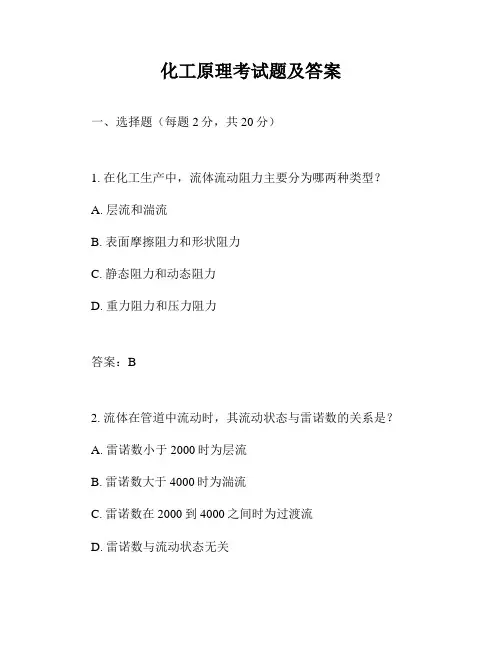 化工原理考试题及答案

一、选择题（每题 2 分，共 20 分）

1. 在化工生产中，流体流动阻力主要分为哪两种类型？

A. 层流和湍流

B. 表面摩擦阻力和形状阻力

C. 静态阻力和动态阻力

D. 重力阻力和压力阻力

答案：B

2. 流体在管道中流动时，其流动状态与雷诺数的关系是？

A. 雷诺数小于 2000 时为层流

B. 雷诺数大于 4000 时为湍流

C. 雷诺数在 2000 到 4000 之间时为过渡流

D. 雷诺数与流动状态无关